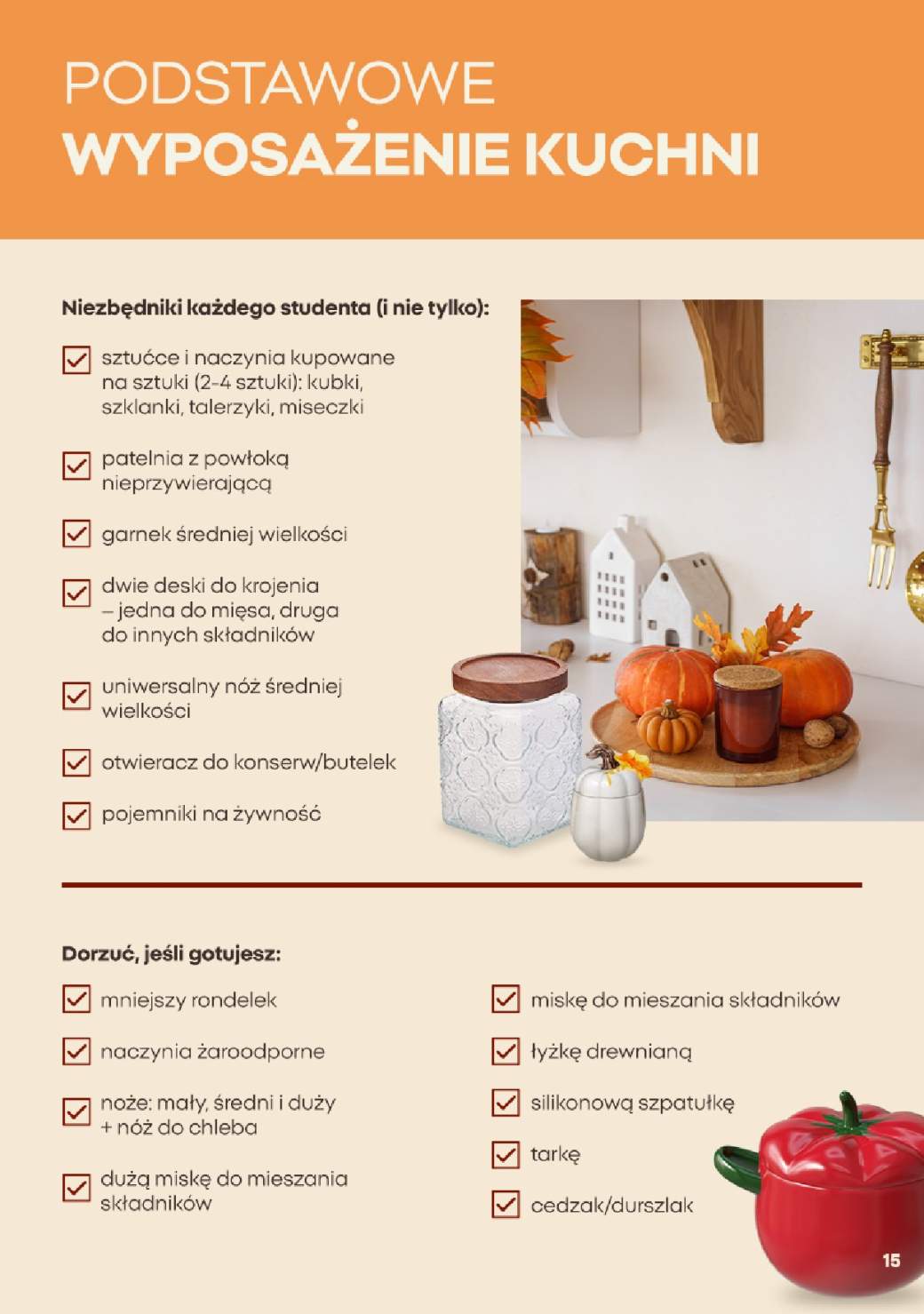 PODSTAWOWE
WYPOSAŻENIE KUCHNI

Niezbędniki każdego studenta (i nie tylko):

☑ sztućce i naczynia kupowane na sztuki (2-4 sztuki): kubki, szklanki, talerzyki, miseczki

☑ patelnia z powłoką nieprzywierającą

☑ garnek średniej wielkości

☑ dwie deski do krojenia – jedna do mięsa, druga do innych składników

☑ uniwersalny nóż średniej wielkości

☑ otwieracz do konserw/butelek

☑ pojemniki na żywność

Dorzuć, jeśli gotujesz:

☑ mniejszy rondelek

☑ naczynia żaroodporne

☑ noże: mały, średni i duży + nóż do chleba

☑ dużą miskę do mieszania składników

☑ miskę do mieszania składników

☑ łyżkę drewnianą

☑ silikonową szpatułkę

☑ tarkę

☑ cedzak/durszlak

15